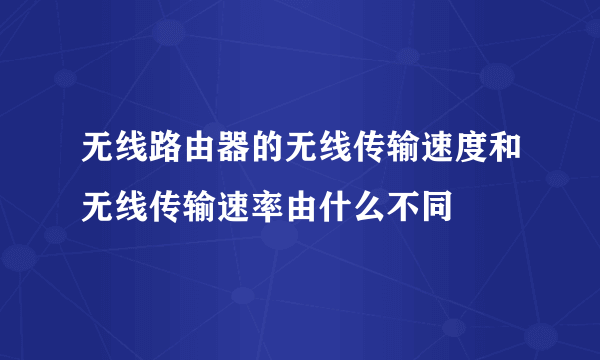 无线路由器的无线传输速度和无线传输速率由什么不同